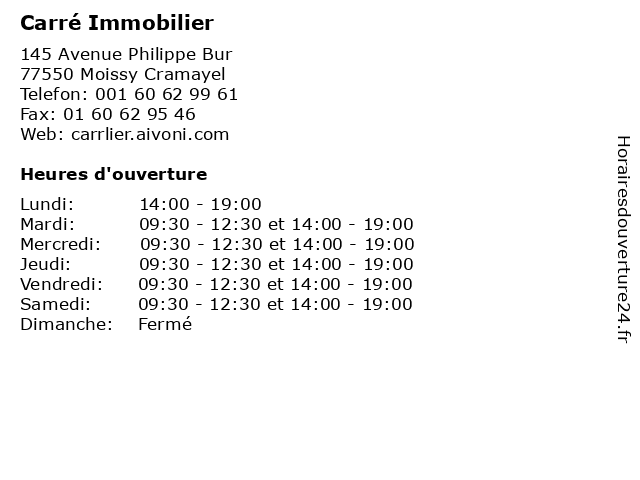 Carré Immobilier

145 Avenue Philippe Bur
77550 Moissy Cramayel
Telefon: 001 60 62 99 61
Fax: 01 60 62 95 46
Web: carrlier.aivoni.com

Heures d'ouverture

| Lundi: | 14:00 - 19:00 |
|---|---|
| Mardi: | 09:30 - 12:30 et 14:00 - 19:00 |
| Mercredi: | 09:30 - 12:30 et 14:00 - 19:00 |
| Jeudi: | 09:30 - 12:30 et 14:00 - 19:00 |
| Vendredi: | 09:30 - 12:30 et 14:00 - 19:00 |
| Samedi: | 09:30 - 12:30 et 14:00 - 19:00 |
| Dimanche: | Fermé |

Horairesdouverture24.fr